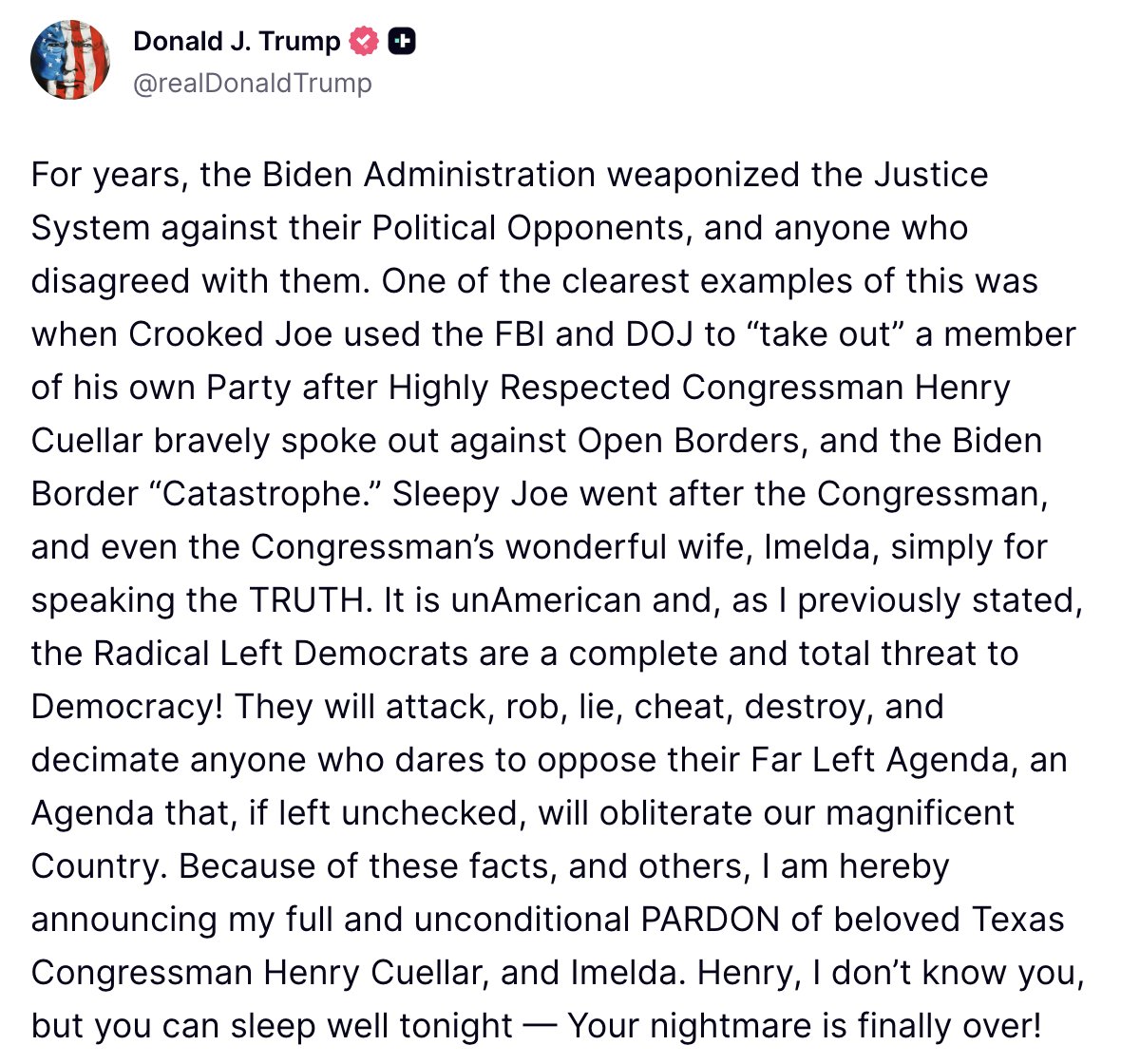 Donald J. Trump
@realDonaldTrump

For years, the Biden Administration weaponized the Justice System against their Political Opponents, and anyone who disagreed with them. One of the clearest examples of this was when Crooked Joe used the FBI and DOJ to “take out” a member of his own Party after Highly Respected Congressman Henry Cuellar bravely spoke out against Open Borders, and the Biden Border “Catastrophe.” Sleepy Joe went after the Congressman, and even the Congressman’s wonderful wife, Imelda, simply for speaking the TRUTH. It is unAmerican and, as I previously stated, the Radical Left Democrats are a complete and total threat to Democracy! They will attack, rob, lie, cheat, destroy, and decimate anyone who dares to oppose their Far Left Agenda, an Agenda that, if left unchecked, will obliterate our magnificent Country. Because of these facts, and others, I am hereby announcing my full and unconditional PARDON of beloved Texas Congressman Henry Cuellar, and Imelda. Henry, I don’t know you, but you can sleep well tonight — Your nightmare is finally over!